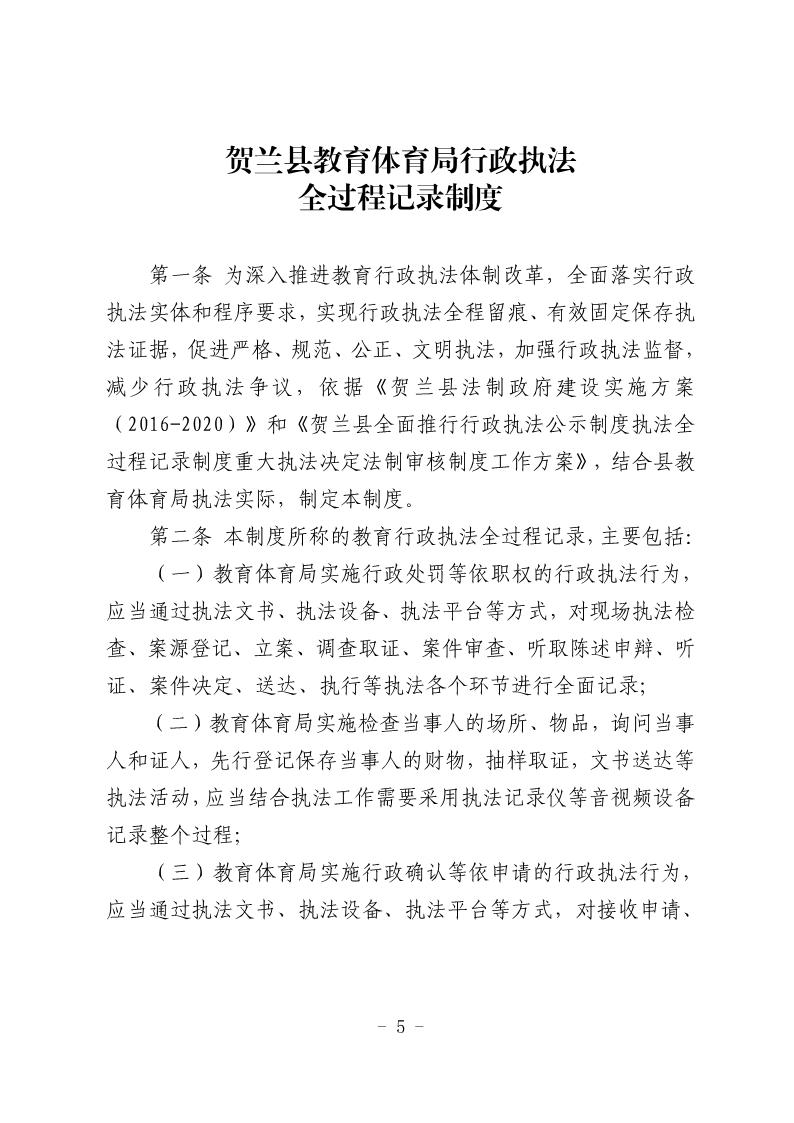 贺兰县教育体育局行政执法
全过程记录制度

第一条 为深入推进教育行政执法体制改革，全面落实行政执法实体和程序要求，实现行政执法全程留痕、有效固定保存执法证据，促进严格、规范、公正、文明执法，加强行政执法监督，减少行政执法争议，依据《贺兰县法制政府建设实施方案（2016-2020）》和《贺兰县全面推行行政执法公示制度执法全过程记录制度重大执法决定法制审核制度工作方案》，结合县教育体育局执法实际，制定本制度。

第二条 本制度所称的教育行政执法全过程记录，主要包括：

（一）教育体育局实施行政处罚等依职权的行政执法行为，应当通过执法文书、执法设备、执法平台等方式，对现场执法检查、案源登记、立案、调查取证、案件审查、听取陈述申辩、听证、案件决定、送达、执行等执法各个环节进行全面记录；

（二）教育体育局实施检查当事人的场所、物品，询问当事人和证人，先行登记保存当事人的财物，抽样取证，文书送达等执法活动，应当结合执法工作需要采用执法记录仪等音视频设备记录整个过程；

（三）教育体育局实施行政确认等依申请的行政执法行为，应当通过执法文书、执法设备、执法平台等方式，对接收申请、

- 5 -